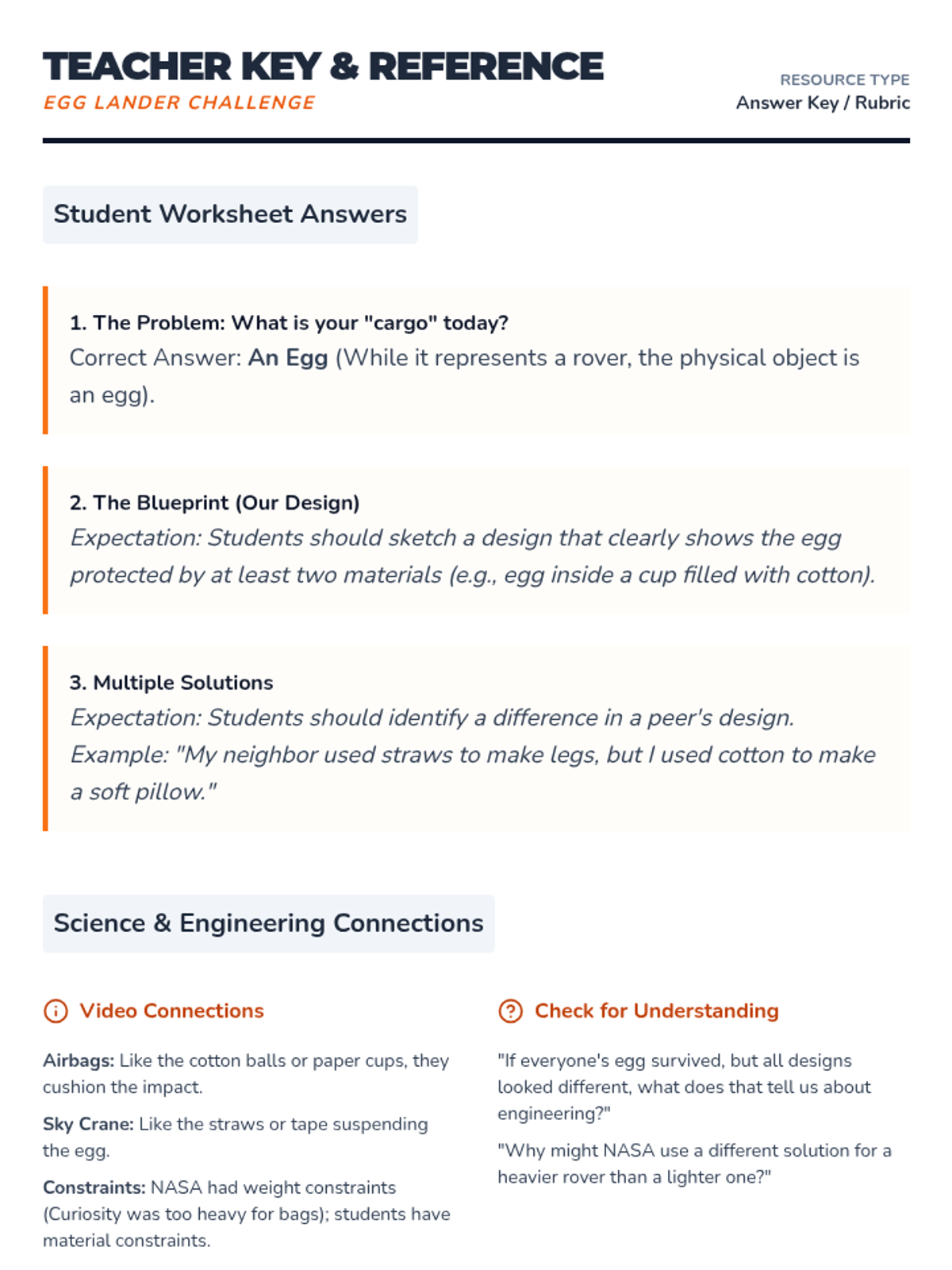 TEACHER KEY & REFERENCE
EGG LANDER CHALLENGE

RESOURCE TYPE
Answer Key / Rubric

Student Worksheet Answers

1. The Problem: What is your "cargo" today?
Correct Answer: An Egg (While it represents a rover, the physical object is an egg).

2. The Blueprint (Our Design)
Expectation: Students should sketch a design that clearly shows the egg protected by at least two materials (e.g., egg inside a cup filled with cotton).

3. Multiple Solutions
Expectation: Students should identify a difference in a peer's design. Example: "My neighbor used straws to make legs, but I used cotton to make a soft pillow."

Science & Engineering Connections

Video Connections

Airbags: Like the cotton balls or paper cups, they cushion the impact.

Sky Crane: Like the straws or tape suspending the egg.

Constraints: NASA had weight constraints (Curiosity was too heavy for bags); students have material constraints.

Check for Understanding

"If everyone's egg survived, but all designs looked different, what does that tell us about engineering?"

"Why might NASA use a different solution for a heavier rover than a lighter one?"